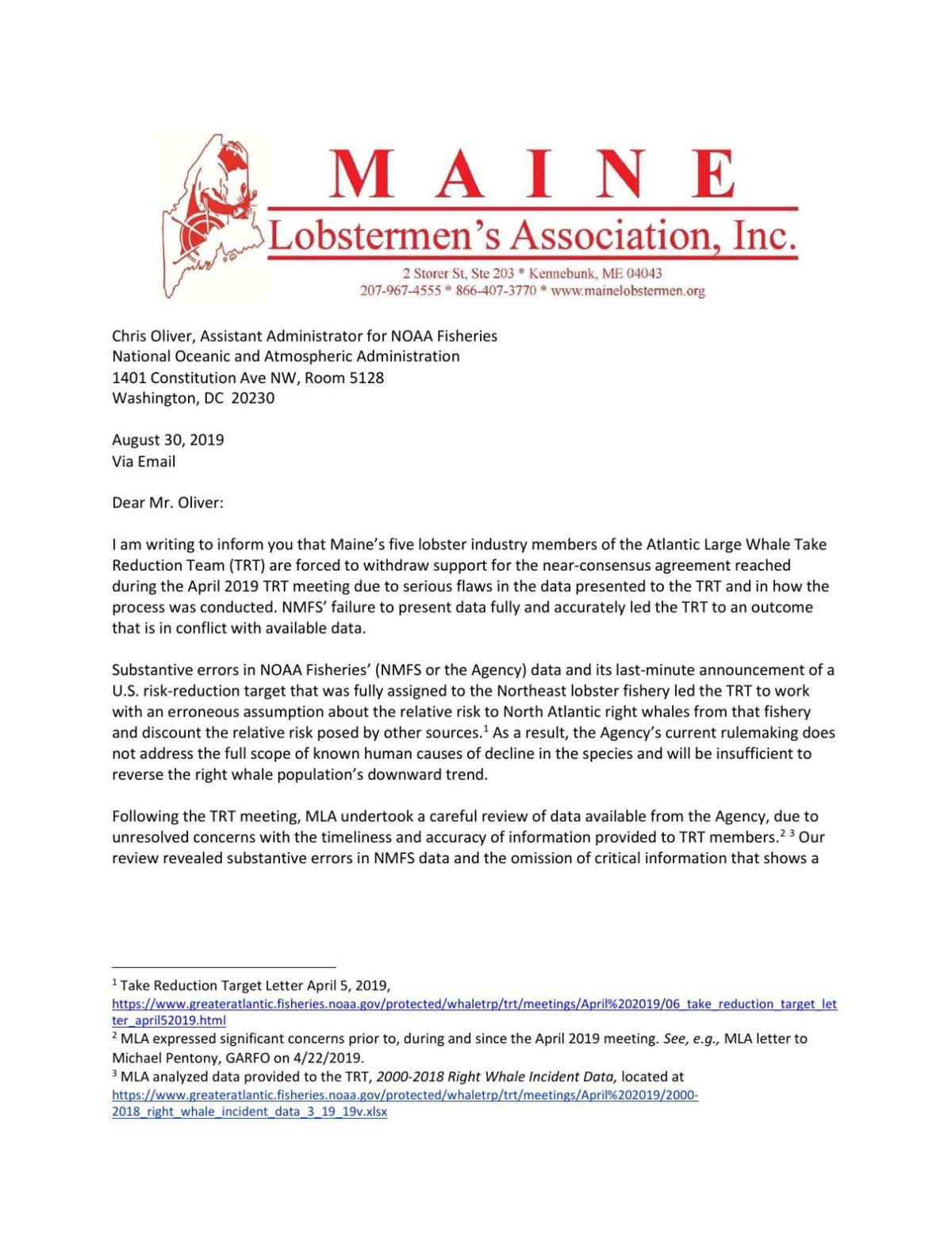 MAINE
Lobstermen's Association, Inc.
2 Storer St, Ste 203 * Kennebunk, ME 04043
207-967-4555 * 866-407-3770 * www.mainelobstermen.org

Chris Oliver, Assistant Administrator for NOAA Fisheries
National Oceanic and Atmospheric Administration
1401 Constitution Ave NW, Room 5128
Washington, DC 20230

August 30, 2019
Via Email

Dear Mr. Oliver:

I am writing to inform you that Maine's five lobster industry members of the Atlantic Large Whale Take Reduction Team (TRT) are forced to withdraw support for the near-consensus agreement reached during the April 2019 TRT meeting due to serious flaws in the data presented to the TRT and in how the process was conducted. NMFS' failure to present data fully and accurately led the TRT to an outcome that is in conflict with available data.

Substantive errors in NOAA Fisheries' (NMFS or the Agency) data and its last-minute announcement of a U.S. risk-reduction target that was fully assigned to the Northeast lobster fishery led the TRT to work with an erroneous assumption about the relative risk to North Atlantic right whales from that fishery and discount the relative risk posed by other sources.$^1$ As a result, the Agency's current rulemaking does not address the full scope of known human causes of decline in the species and will be insufficient to reverse the right whale population's downward trend.

Following the TRT meeting, MLA undertook a careful review of data available from the Agency, due to unresolved concerns with the timeliness and accuracy of information provided to TRT members.$^2$ $^3$ Our review revealed substantive errors in NMFS data and the omission of critical information that shows a

$^1$ Take Reduction Target Letter April 5, 2019, https://www.greateratlantic.fisheries.noaa.gov/protected/whaletrp/trt/meetings/April%202019/06_take_reduction_target_letter_april52019.html
$^2$ MLA expressed significant concerns prior to, during and since the April 2019 meeting. See, e.g., MLA letter to Michael Pentony, GARFO on 4/22/2019.
$^3$ MLA analyzed data provided to the TRT, 2000-2018 Right Whale Incident Data, located at https://www.greateratlantic.fisheries.noaa.gov/protected/whaletrp/trt/meetings/April%202019/2000-2018_right_whale_incident_data_3_19_19v.xlsx